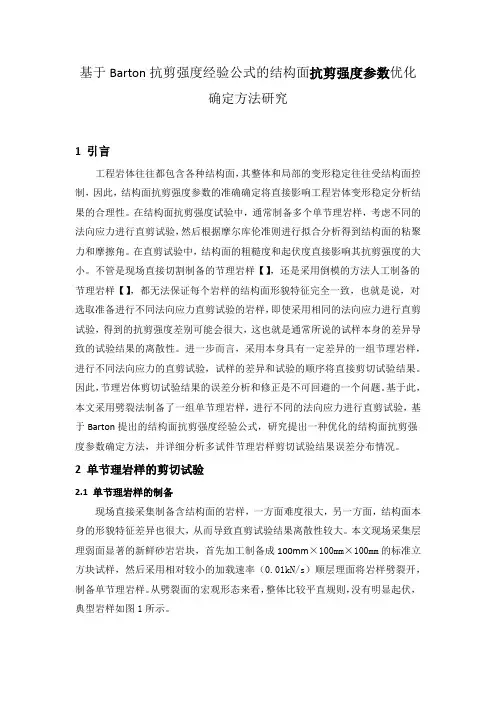 基于 Barton 抗剪强度经验公式的结构面抗剪强度参数优化确定方法研究

1 引言

工程岩体往往都包含各种结构面，其整体和局部的变形稳定往往受结构面控制，因此，结构面抗剪强度参数的准确确定将直接影响工程岩体变形稳定分析结果的合理性。在结构面抗剪强度试验中，通常制备多个单节理岩样，考虑不同的法向应力进行直剪试验，然后根据摩尔库伦准则进行拟合分析得到结构面的粘聚力和摩擦角。在直剪试验中，结构面的粗糙度和起伏度直接影响其抗剪强度的大小。不管是现场直接切割制备的节理岩样【】，还是采用倒模的方法人工制备的节理岩样【】，都无法保证每个岩样的结构面形貌特征完全一致，也就是说，对选取准备进行不同法向应力直剪试验的岩样，即使采用相同的法向应力进行直剪试验，得到的抗剪强度差别可能会很大，这也就是通常所说的试样本身的差异导致的试验结果的离散性。进一步而言，采用本身具有一定差异的一组节理岩样，进行不同法向应力的直剪试验，试样的差异和试验的顺序将直接剪切试验结果。因此，节理岩体剪切试验结果的误差分析和修正是不可回避的一个问题。基于此，本文采用劈裂法制备了一组单节理岩样，进行不同的法向应力进行直剪试验，基于 Barton 提出的结构面抗剪强度经验公式，研究提出一种优化的结构面抗剪强度参数确定方法，并详细分析多试件节理岩样剪切试验结果误差分布情况。

2 单节理岩样的剪切试验

2.1 单节理岩样的制备

现场直接采集制备含结构面的岩样，一方面难度很大，另一方面，结构面本身的形貌特征差异也很大，从而导致直剪试验结果离散性较大。本文现场采集层理弱面显著的新鲜砂岩岩块，首先加工制备成 100mm×100mm×100mm 的标准立方块试样，然后采用相对较小的加载速率（0.01kN/s）顺层理面将岩样劈裂开，制备单节理岩样。从劈裂面的宏观形态来看，整体比较平直规则，没有明显起伏，典型岩样如图 1 所示。